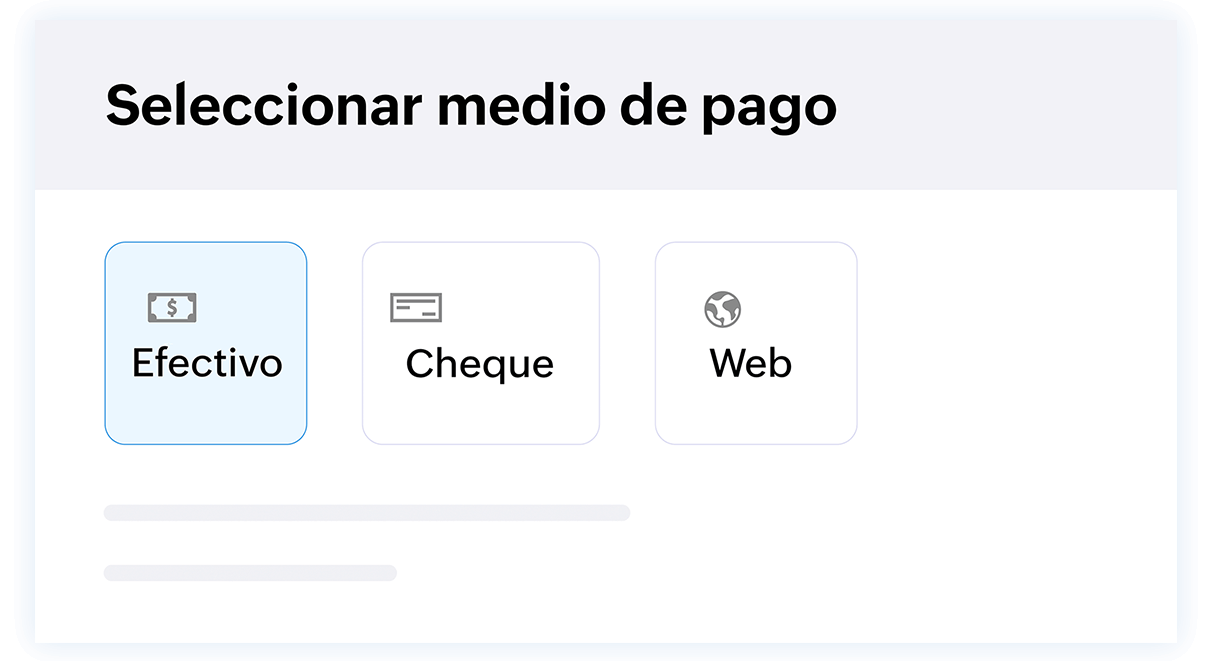 Seleccionar medio de pago

Efectivo

Cheque

Web